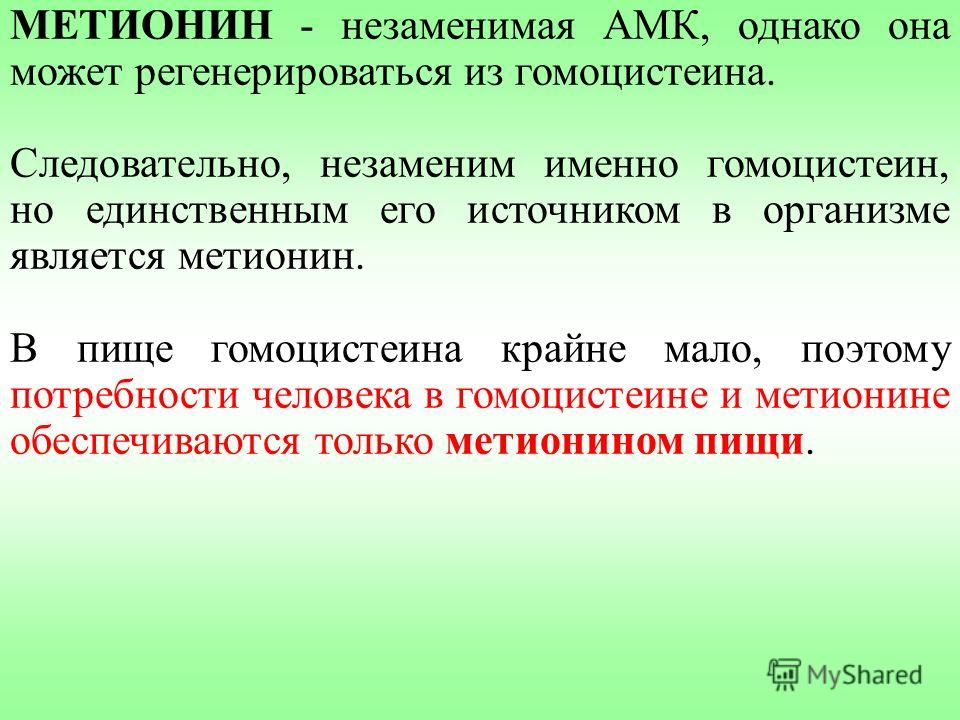 МЕТИОНИН - незаменимая АМК, однако она может регенерироваться из гомоцистеина.

Следовательно, незаменим именно гомоцистеин, но единственным его источником в организме является метионин.

В пище гомоцистеина крайне мало, поэтому потребности человека в гомоцистеине и метионине обеспечиваются только метионином пищи.

MyShared